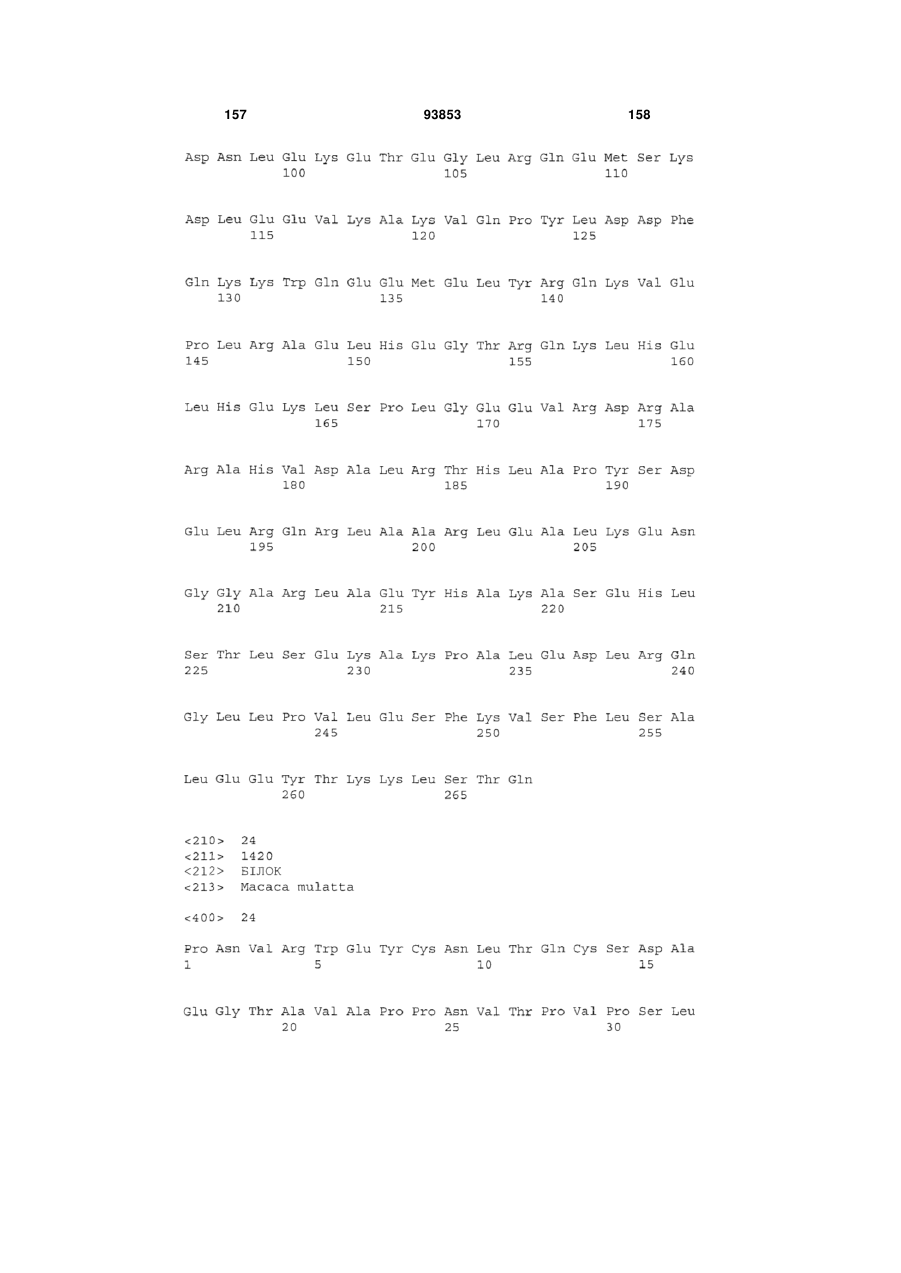 157 93853 158

Asp Asn Leu Glu Lys Glu Thr Glu Gly Leu Arg Gln Glu Met Ser Lys
100 105 110

Asp Leu Glu Glu Val Lys Ala Lys Val Gln Pro Tyr Leu Asp Asp Phe
115 120 125

Gln Lys Lys Trp Gln Glu Glu Met Glu Leu Tyr Arg Gln Lys Val Glu
130 135 140

Pro Leu Arg Ala Glu Leu His Glu Gly Thr Arg Gln Lys Leu His Glu
145 150 155 160

Leu His Glu Lys Leu Ser Pro Leu Gly Glu Glu Val Arg Asp Arg Ala
165 170 175

Arg Ala His Val Asp Ala Leu Arg Thr His Leu Ala Pro Tyr Ser Asp
180 185 190

Glu Leu Arg Gln Arg Leu Ala Ala Arg Leu Glu Ala Leu Lys Glu Asn
195 200 205

Gly Gly Ala Arg Leu Ala Glu Tyr His Ala Lys Ala Ser Glu His Leu
210 215 220

Ser Thr Leu Ser Glu Lys Ala Lys Pro Ala Leu Glu Asp Leu Arg Gln
225 230 235 240

Gly Leu Leu Pro Val Leu Glu Ser Phe Lys Val Ser Phe Leu Ser Ala
245 250 255

Leu Glu Glu Tyr Thr Lys Lys Leu Ser Thr Gln
260 265

<210> 24
<211> 1420
<212> БІЛОК
<213> Macaca mulatta

<400> 24

Pro Asn Val Arg Trp Glu Tyr Cys Asn Leu Thr Gln Cys Ser Asp Ala
1 5 10 15

Glu Gly Thr Ala Val Ala Pro Pro Asn Val Thr Pro Val Pro Ser Leu
20 25 30